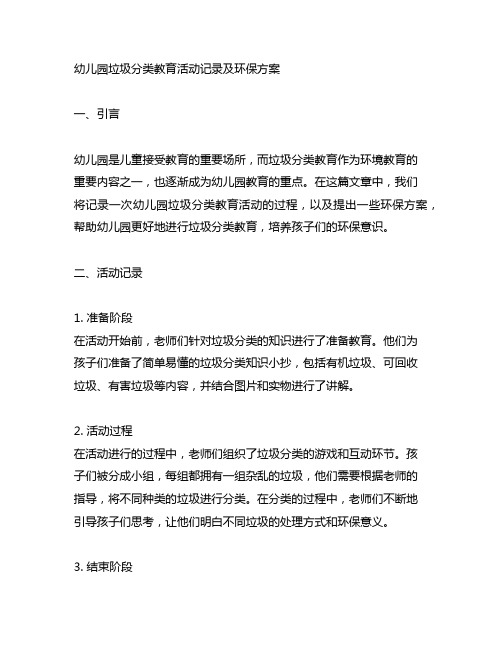 幼儿园垃圾分类教育活动记录及环保方案

一、引言

幼儿园是儿童接受教育的重要场所，而垃圾分类教育作为环境教育的重要内容之一，也逐渐成为幼儿园教育的重点。在这篇文章中，我们将记录一次幼儿园垃圾分类教育活动的过程，以及提出一些环保方案，帮助幼儿园更好地进行垃圾分类教育，培养孩子们的环保意识。

二、活动记录

1. 准备阶段
在活动开始前，老师们针对垃圾分类的知识进行了准备教育。他们为孩子们准备了简单易懂的垃圾分类知识小抄，包括有机垃圾、可回收垃圾、有害垃圾等内容，并结合图片和实物进行了讲解。

2. 活动过程
在活动进行的过程中，老师们组织了垃圾分类的游戏和互动环节。孩子们被分成小组，每组都拥有一组杂乱的垃圾，他们需要根据老师的指导，将不同种类的垃圾进行分类。在分类的过程中，老师们不断地引导孩子们思考，让他们明白不同垃圾的处理方式和环保意义。

3. 结束阶段